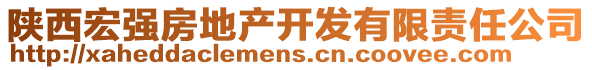 陕西宏强房地产开发有限责任公司
http://xaheddaclemens.cn.coovee.com